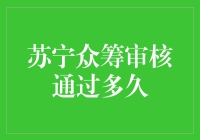 苏宁众筹审核通过多久